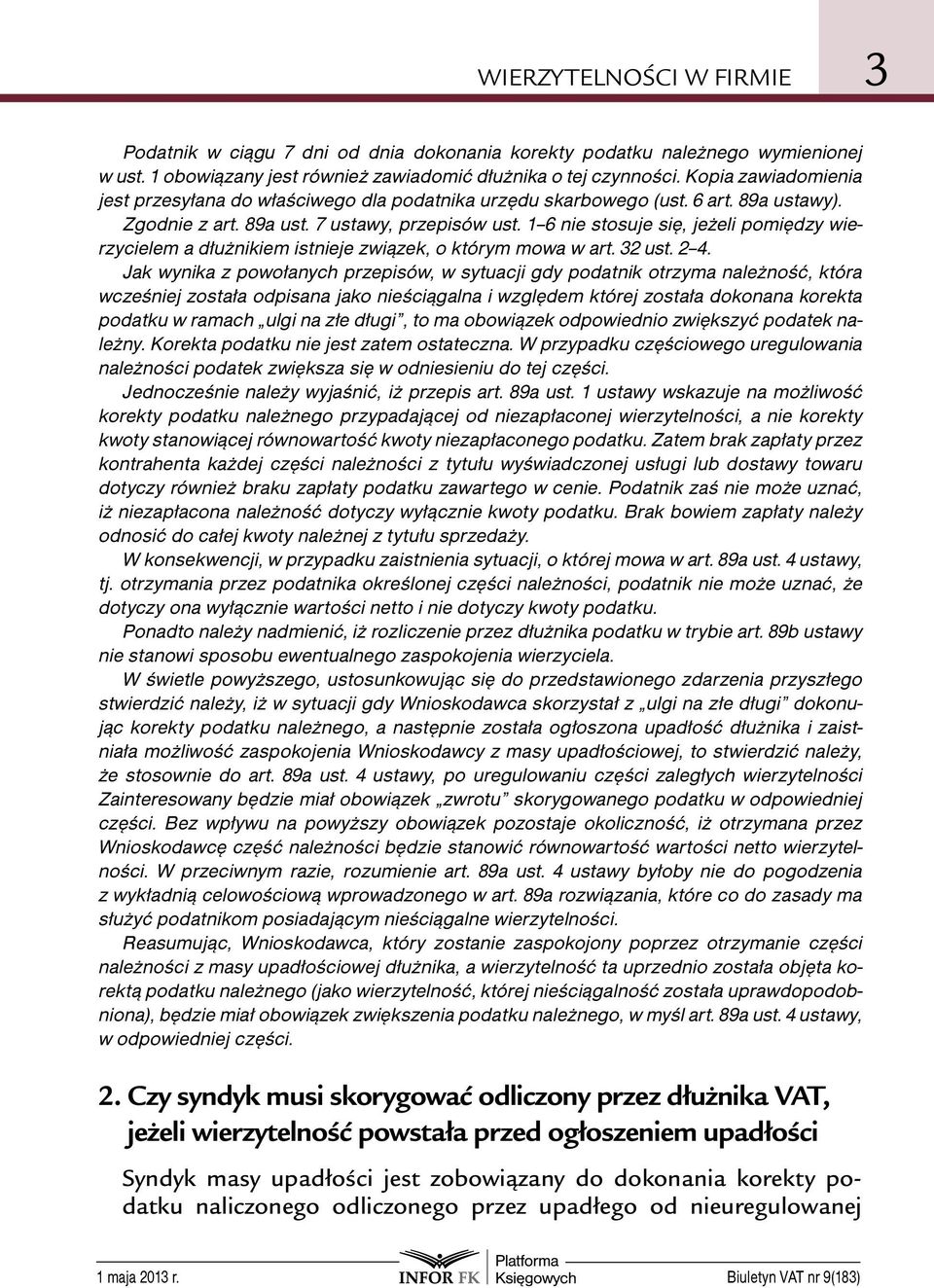 WIERZYTELNOŚCI W FIRMIE 3

Podatnik w ciągu 7 dni od dnia dokonania korekty podatku należnego wymienionej w ust. 1 obowiązany jest również zawiadomić dłużnika o tej czynności. Kopia zawiadomienia jest przesyłana do właściwego dla podatnika urzędu skarbowego (ust. 6 art. 89a ustawy).

Zgodnie z art. 89a ust. 7 ustawy, przepisów ust. 1–6 nie stosuje się, jeżeli pomiędzy wierzycielem a dłużnikiem istnieje związek, o którym mowa w art. 32 ust. 2–4.

Jak wynika z powołanych przepisów, w sytuacji gdy podatnik otrzyma należność, która wcześniej została odpisana jako nieściągalna i względem której została dokonana korekta podatku w ramach „ulgi na złe długi”, to ma obowiązek odpowiednio zwiększyć podatek należny. Korekta podatku nie jest zatem ostateczna. W przypadku częściowego uregulowania należności podatek zwiększa się w odniesieniu do tej części.

Jednocześnie należy wyjaśnić, iż przepis art. 89a ust. 1 ustawy wskazuje na możliwość korekty podatku należnego przypadającej od niezapłaconej wierzytelności, a nie korekty kwoty stanowiącej równowartość kwoty niezapłaconego podatku. Zatem brak zapłaty przez kontrahenta każdej części należności z tytułu wyświadczonej usługi lub dostawy towaru dotyczy również braku zapłaty podatku zawartego w cenie. Podatnik zaś nie może uznać, iż niezapłacona należność dotyczy wyłącznie kwoty podatku. Brak bowiem zapłaty należy odnosić do całej kwoty należnej z tytułu sprzedaży.

W konsekwencji, w przypadku zaistnienia sytuacji, o której mowa w art. 89a ust. 4 ustawy, tj. otrzymania przez podatnika określonej części należności, podatnik nie może uznać, że dotyczy ona wyłącznie wartości netto i nie dotyczy kwoty podatku.

Ponadto należy nadmienić, iż rozliczenie przez dłużnika podatku w trybie art. 89b ustawy nie stanowi sposobu ewentualnego zaspokojenia wierzyciela.

W świetle powyższego, ustosunkowując się do przedstawionego zdarzenia przyszłego stwierdzić należy, iż w sytuacji gdy Wnioskodawca skorzystał z „ulgi na złe długi” dokonując korekty podatku należnego, a następnie została ogłoszona upadłość dłużnika i zaistniała możliwość zaspokojenia Wnioskodawcy z masy upadłościowej, to stwierdzić należy, że stosownie do art. 89a ust. 4 ustawy, po uregulowaniu części zaległych wierzytelności Zainteresowany będzie miał obowiązek „zwrotu” skorygowanego podatku w odpowiedniej części. Bez wpływu na powyższy obowiązek pozostaje okoliczność, iż otrzymana przez Wnioskodawcę część należności będzie stanowić równowartość wartości netto wierzytelności. W przeciwnym razie, rozumienie art. 89a ust. 4 ustawy byłoby nie do pogodzenia z wykładnią celowościową wprowadzonego w art. 89a rozwiązania, które co do zasady ma służyć podatnikom posiadającym nieściągalne wierzytelności.

Reasumując, Wnioskodawca, który zostanie zaspokojony poprzez otrzymanie części należności z masy upadłościowej dłużnika, a wierzytelność ta uprzednio została objęta korektą podatku należnego (jako wierzytelność, której nieściągalność została uprawdopodobniona), będzie miał obowiązek zwiększenia podatku należnego, w myśl art. 89a ust. 4 ustawy, w odpowiedniej części.

2. Czy syndyk musi skorygować odliczony przez dłużnika VAT, jeżeli wierzytelność powstała przed ogłoszeniem upadłości

Syndyk masy upadłości jest zobowiązany do dokonania korekty podatku naliczonego odliczonego przez upadłego od nieuregulowanej

1 maja 2013 r. INFOR FK Platforma Księgowych Biuletyn VAT nr 9(183)